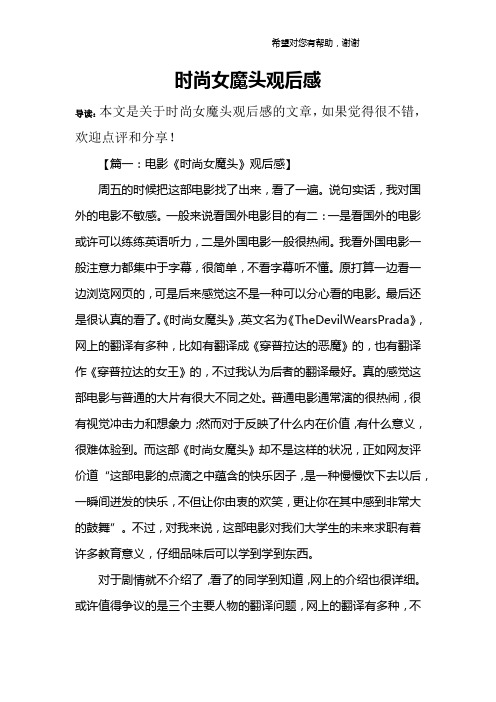 希望对您有帮助，谢谢

时尚女魔头观后感

导读：本文是关于时尚女魔头观后感的文章，如果觉得很不错，欢迎点评和分享！

【篇一：电影《时尚女魔头》观后感】

周五的时候把这部电影找了出来，看了一遍。说句实话，我对国外的电影不敏感。一般来说看国外电影目的有二：一是看国外的电影或许可以练练英语听力，二是外国电影一般很热闹。我看外国电影一般注意力都集中于字幕，很简单，不看字幕听不懂。原打算一边看一边浏览网页的，可是后来感觉这不是一种可以分心看的电影。最后还是很认真的看了。《时尚女魔头》,英文名为《TheDevilWearsPrada》，网上的翻译有多种，比如有翻译成《穿普拉达的恶魔》的，也有翻译作《穿普拉达的女王》的，不过我认为后者的翻译最好。真的感觉这部电影与普通的大片有很大不同之处。普通电影通常演的很热闹，很有视觉冲击力和想象力；然而对于反映了什么内在价值，有什么意义，很难体验到。而这部《时尚女魔头》却不是这样的状况，正如网友评价道“这部电影的点滴之中蕴含的快乐因子，是一种慢慢饮下去以后，一瞬间迸发的快乐，不但让你由衷的欢笑，更让你在其中感到非常大的鼓舞”。不过，对我来说，这部电影对我们大学生的未来求职有着许多教育意义，仔细品味后可以学到学到东西。

对于剧情就不介绍了，看了的同学到知道，网上的介绍也很详细。或许值得争议的是三个主要人物的翻译问题，网上的翻译有多种，不